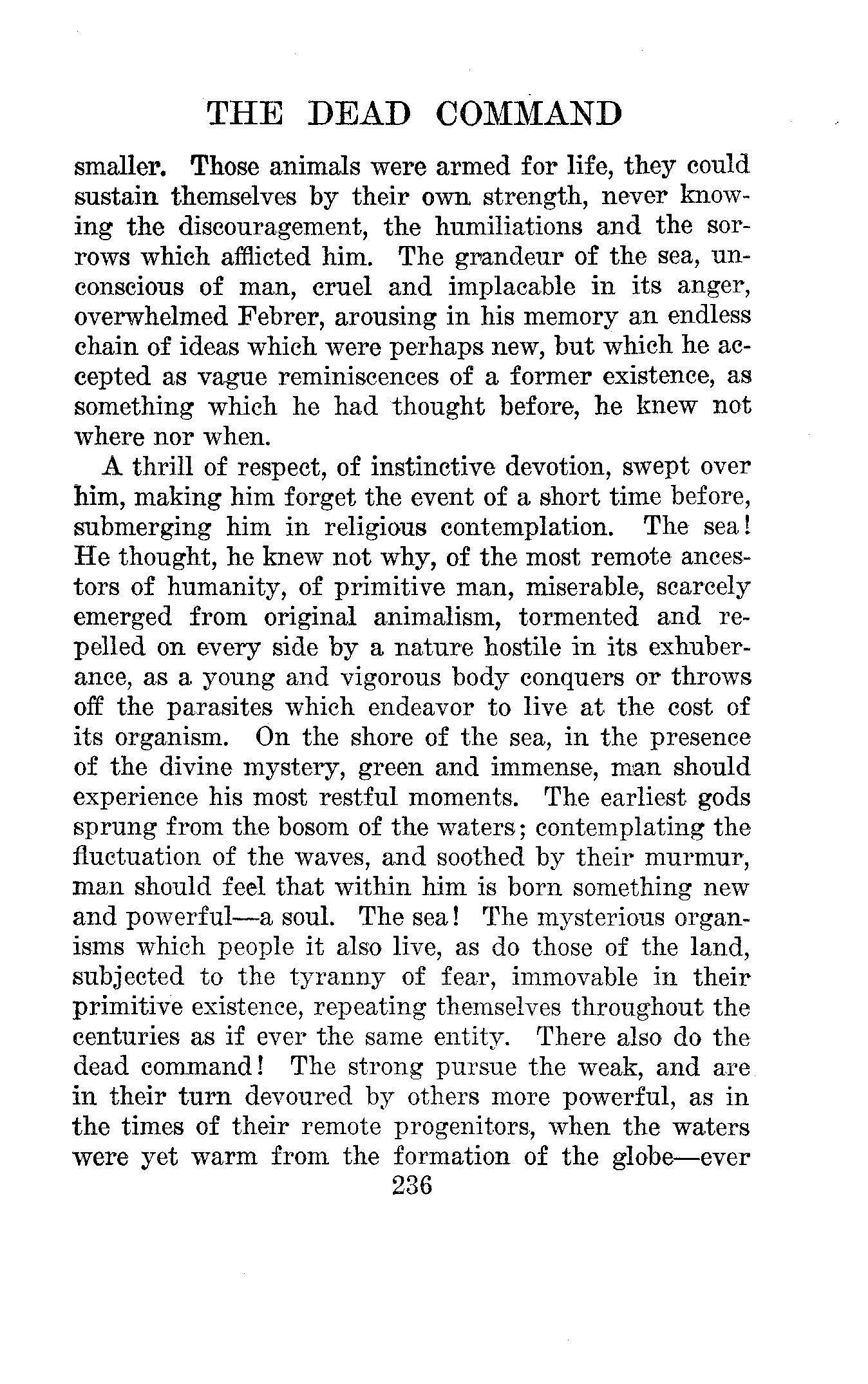 THE DEAD COMMAND

smaller. Those animals were armed for life, they could sustain themselves by their own strength, never knowing the discouragement, the humiliations and the sorrows which afflicted him. The grandeur of the sea, unconscious of man, cruel and implacable in its anger, overwhelmed Febrer, arousing in his memory an endless chain of ideas which were perhaps new, but which he accepted as vague reminiscences of a former existence, as something which he had thought before, he knew not where nor when.

A thrill of respect, of instinctive devotion, swept over him, making him forget the event of a short time before, submerging him in religious contemplation. The sea! He thought, he knew not why, of the most remote ancestors of humanity, of primitive man, miserable, scarcely emerged from original animalism, tormented and repelled on every side by a nature hostile in its exhuberance, as a young and vigorous body conquers or throws off the parasites which endeavor to live at the cost of its organism. On the shore of the sea, in the presence of the divine mystery, green and immense, man should experience his most restful moments. The earliest gods sprung from the bosom of the waters; contemplating the fluctuation of the waves, and soothed by their murmur, man should feel that within him is born something new and powerful—a soul. The sea! The mysterious organisms which people it also live, as do those of the land, subjected to the tyranny of fear, immovable in their primitive existence, repeating themselves throughout the centuries as if ever the same entity. There also do the dead command! The strong pursue the weak, and are in their turn devoured by others more powerful, as in the times of their remote progenitors, when the waters were yet warm from the formation of the globe—ever

236